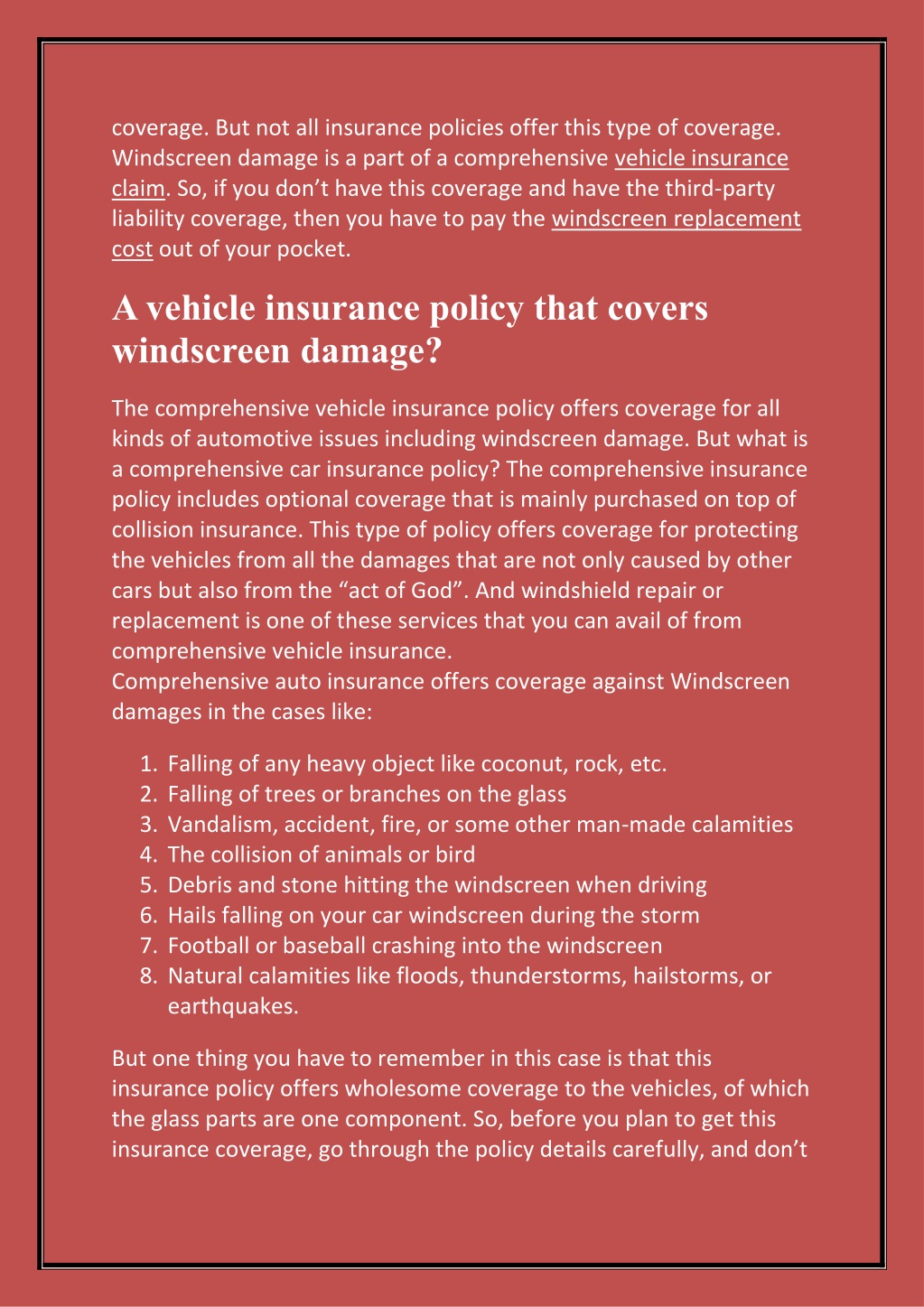 coverage. But not all insurance policies offer this type of coverage. Windscreen damage is a part of a comprehensive vehicle insurance claim. So, if you don’t have this coverage and have the third-party liability coverage, then you have to pay the windscreen replacement cost out of your pocket.

A vehicle insurance policy that covers windscreen damage?

The comprehensive vehicle insurance policy offers coverage for all kinds of automotive issues including windscreen damage. But what is a comprehensive car insurance policy? The comprehensive insurance policy includes optional coverage that is mainly purchased on top of collision insurance. This type of policy offers coverage for protecting the vehicles from all the damages that are not only caused by other cars but also from the “act of God”. And windshield repair or replacement is one of these services that you can avail of from comprehensive vehicle insurance.
Comprehensive auto insurance offers coverage against Windscreen damages in the cases like:

1. Falling of any heavy object like coconut, rock, etc.
2. Falling of trees or branches on the glass
3. Vandalism, accident, fire, or some other man-made calamities
4. The collision of animals or bird
5. Debris and stone hitting the windscreen when driving
6. Hails falling on your car windscreen during the storm
7. Football or baseball crashing into the windscreen
8. Natural calamities like floods, thunderstorms, hailstorms, or earthquakes.

But one thing you have to remember in this case is that this insurance policy offers wholesome coverage to the vehicles, of which the glass parts are one component. So, before you plan to get this insurance coverage, go through the policy details carefully, and don’t